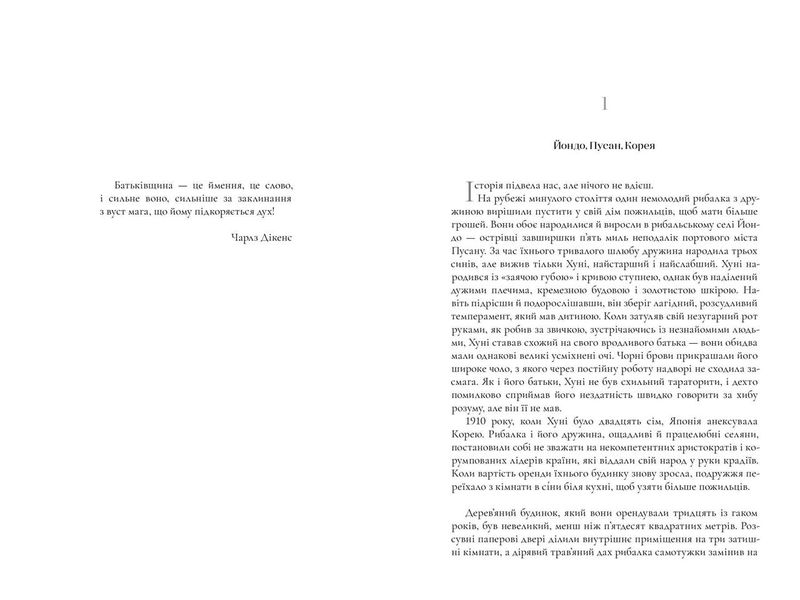 Батьківщина — це ймення, це слово, і сильне воно, сильніше за заклинання з вуст мага, що йому підкоряється дух!

Чарлз Дікенс

1

Йондо, Пусан, Корея

Історія підвела нас, але нічого не вдієш.

На рубежі минулого століття один немолодий рибалка з дружиною вирішили пустити у свій дім пожильців, щоб мати більше грошей. Вони обоє народилися й виросли в рибальському селі Йондо — острівці завширшки п'ять миль неподалік портового міста Пусану. За час їхнього тривалого шлюбу дружина народила трьох синів, але вижив тільки Хуні, найстарший і найслабший. Хуні народився із «заячою губою» і кривою ступнею, однак був наділений дужими плечима, кремезною будовою і золотистою шкірою. Навіть підрісши й подорослішавши, він зберіг лагідний, розсудливий темперамент, який мав дитиною. Коли затуляв свій незугарний рот руками, як робив за звичкою, зустрічаючись із незнайомими людьми, Хуні ставав схожий на свого вродливого батька — вони обидва мали однакові великі усміхнені очі. Чорні брови прикрашали його широке чоло, з якого через постійну роботу надворі не сходила засмага. Як і його батьки, Хуні не був схильний тараторити, і дехто помилково сприймав його нездатність швидко говорити за хибу розуму, але він її не мав.

1910 року, коли Хуні було двадцять сім, Японія анексувала Корею. Рибалка і його дружина, ощадливі й працелюбні селяни, постановили собі не зважати на некомпетентних аристократів і корумпованих лідерів країни, які віддали свій народ у руки крадіїв. Коли вартість оренди їхнього будинку знову зросла, подружжя переїхало з кімнати в сіни біля кухні, щоб узяти більше пожильців.

Дерев'яний будинок, який вони орендували тридцять із гаком років, був невеликий, менш ніж п'ятдесят квадратних метрів. Розсувні паперові двері ділили внутрішнє приміщення на три затишні кімнати, а дірявий трав'яний дах рибалка самотужки замінив на